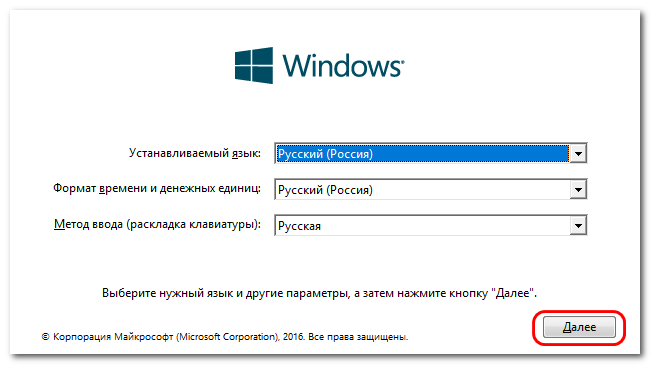 Windows

Устанавливаемый язык: Русский (Россия)

Формат времени и денежных единиц: Русский (Россия)

Метод ввода (раскладка клавиатуры): Русская

Выберите нужный язык и другие параметры, а затем нажмите кнопку "Далее".

© Корпорация Майкрософт (Microsoft Corporation), 2016. Все права защищены.

Далее